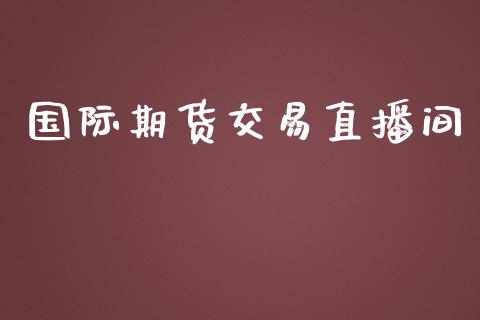 国际期货交易直播间